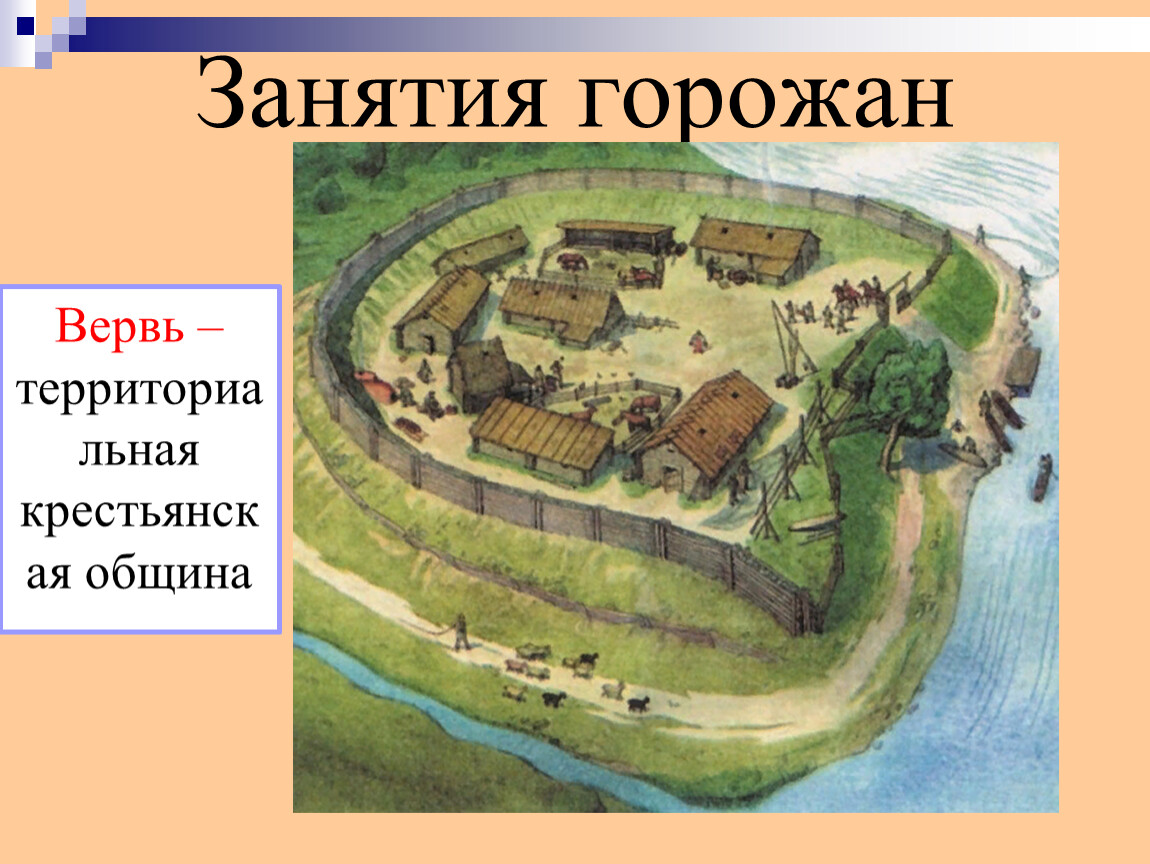 Занятия горожан

Вервь – территориальная крестьянская община